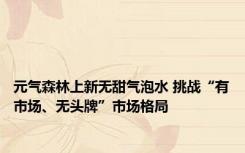 元气森林上新无甜气泡水 挑战“有市场、无头牌”市场格局